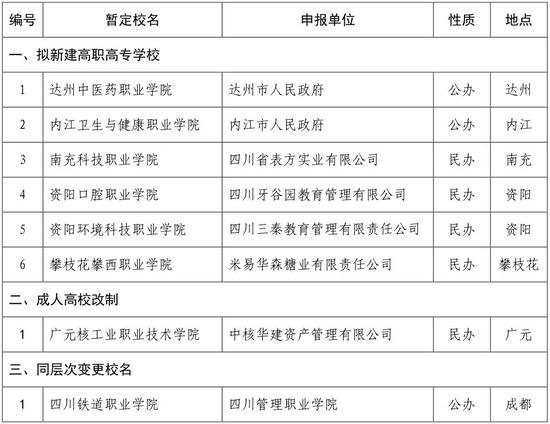 | 编号 | 暂定校名 | 申报单位 | 性质 | 地点 |
|---|---|---|---|---|
| 一、拟新建高职高专学校 | | | | |
| 1 | 达州中医药职业学院 | 达州市人民政府 | 公办 | 达州 |
| 2 | 内江卫生与健康职业学院 | 内江市人民政府 | 公办 | 内江 |
| 3 | 南充科技职业学院 | 四川省表方实业有限公司 | 民办 | 南充 |
| 4 | 资阳口腔职业学院 | 四川牙谷园教育管理有限公司 | 民办 | 资阳 |
| 5 | 资阳环境科技职业学院 | 四川三秦教育管理有限责任公司 | 民办 | 资阳 |
| 6 | 攀枝花攀西职业学院 | 米易华森糖业有限责任公司 | 民办 | 攀枝花 |
| 二、成人高校改制 | | | | |
| 1 | 广元核工业职业技术学院 | 中核华建资产管理有限公司 | 民办 | 广元 |
| 三、同层次变更校名 | | | | |
| 1 | 四川铁道职业学院 | 四川管理职业学院 | 公办 | 成都 |